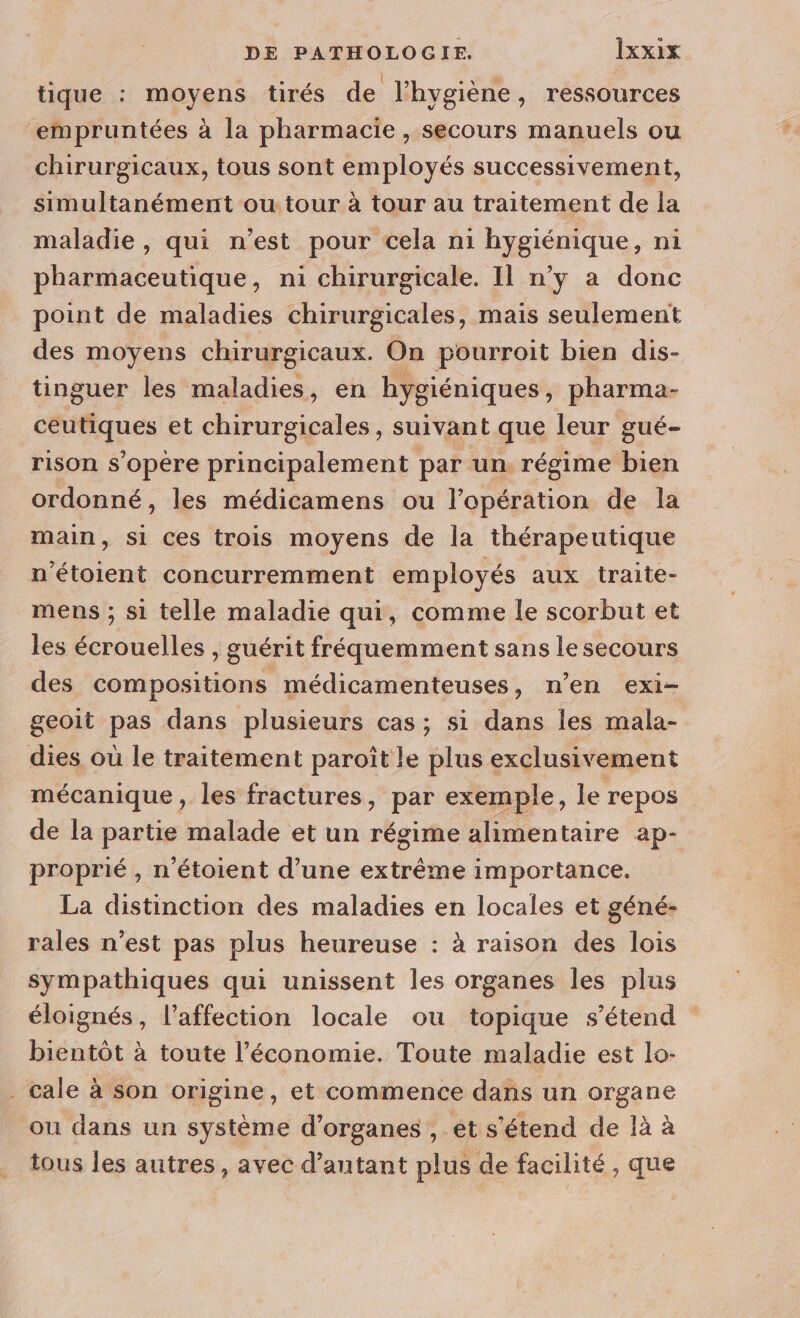 DE PATHOLOGIE. lxxix

tique : moyens tirés de l'hygiène, ressources empruntées à la pharmacie, secours manuels ou chirurgicaux, tous sont employés successivement, simultanément ou tour à tour au traitement de la maladie, qui n'est pour cela ni hygiénique, ni pharmaceutique, ni chirurgicale. Il n'y a donc point de maladies chirurgicales, mais seulement des moyens chirurgicaux. On pourroit bien distinguer les maladies, en hygiéniques, pharmaceutiques et chirurgicales, suivant que leur guérison s'opère principalement par un régime bien ordonné, les médicamens ou l'opération de la main, si ces trois moyens de la thérapeutique n'étoient concurremment employés aux traitemens ; si telle maladie qui, comme le scorbut et les écrouelles, guérit fréquemment sans le secours des compositions médicamenteuses, n'en exigeoit pas dans plusieurs cas ; si dans les maladies où le traitement paroît le plus exclusivement mécanique, les fractures, par exemple, le repos de la partie malade et un régime alimentaire approprié, n'étoient d'une extrême importance.

La distinction des maladies en locales et générales n'est pas plus heureuse : à raison des lois sympathiques qui unissent les organes les plus éloignés, l'affection locale ou topique s'étend bientôt à toute l'économie. Toute maladie est locale à son origine, et commence dans un organe ou dans un système d'organes, et s'étend de là à tous les autres, avec d'autant plus de facilité, que